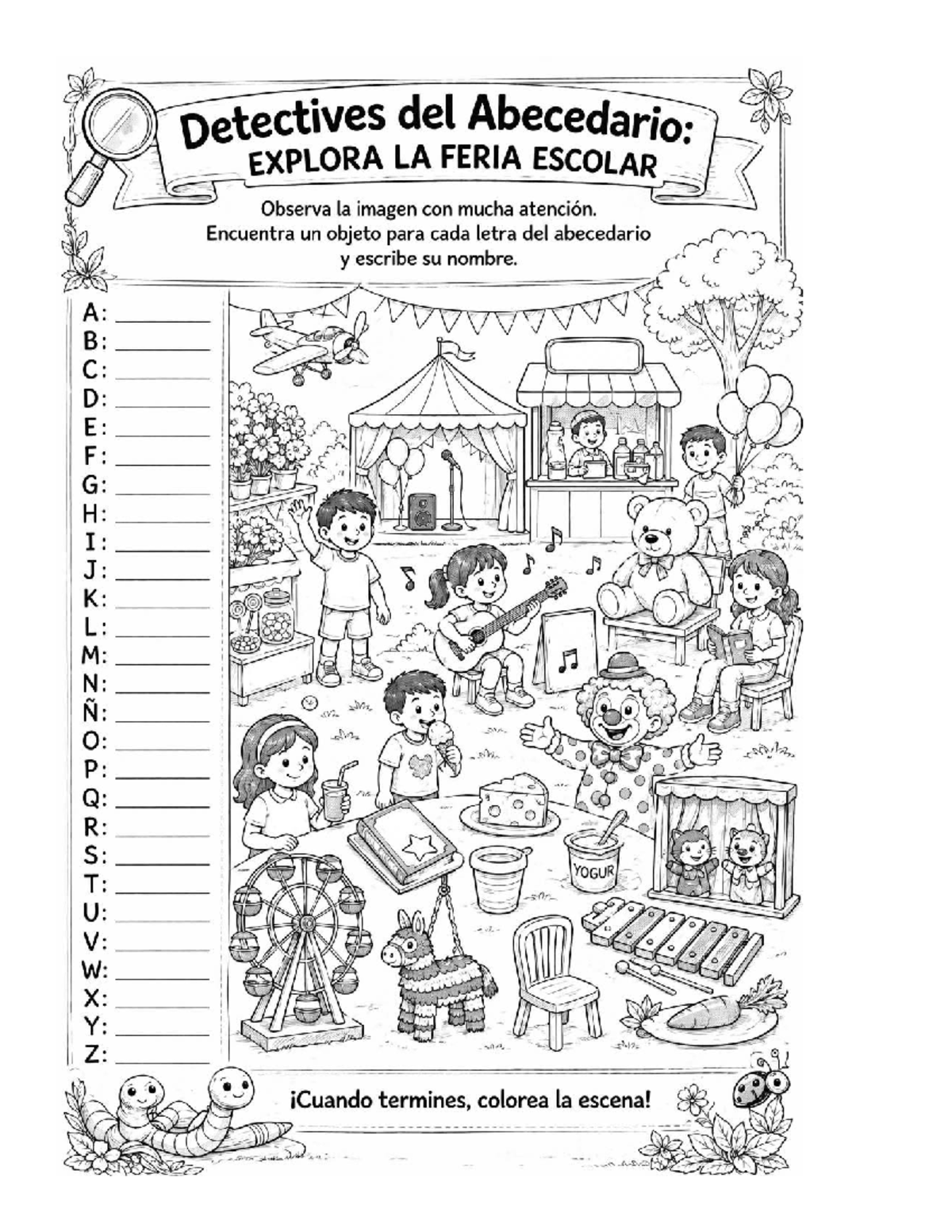 Detectives del Abecedario:
EXPLORA LA FERIA ESCOLAR

Observa la imagen con mucha atención.
Encuentra un objeto para cada letra del abecedario y escribe su nombre.

A: ________
B: ________
C: ________
D: ________
E: ________
F: ________
G: ________
H: ________
I: ________
J: ________
K: ________
L: ________
M: ________
N: ________
Ñ: ________
O: ________
P: ________
Q: ________
R: ________
S: ________
T: ________
U: ________
V: ________
W: ________
X: ________
Y: ________
Z: ________

YOGUR

¡Cuando termines, colorea la escena!